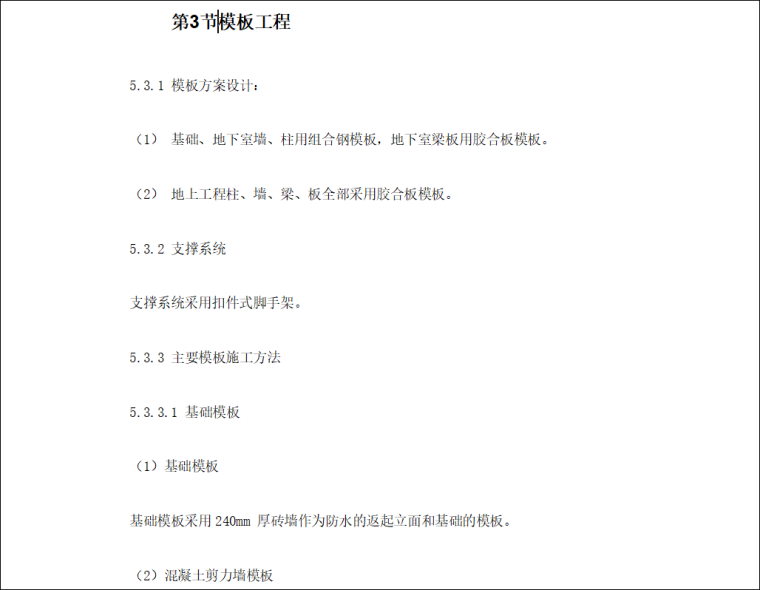 第3节模板工程

5.3.1 模板方案设计：

（1） 基础、地下室墙、柱用组合钢模板，地下室梁板用胶合板模板。

（2） 地上工程柱、墙、梁、板全部采用胶合板模板。

5.3.2 支撑系统

支撑系统采用扣件式脚手架。

5.3.3 主要模板施工方法

5.3.3.1 基础模板

（1）基础模板

基础模板采用 240mm 厚砖墙作为防水的返起立面和基础的模板。

（2）混凝土剪力墙模板